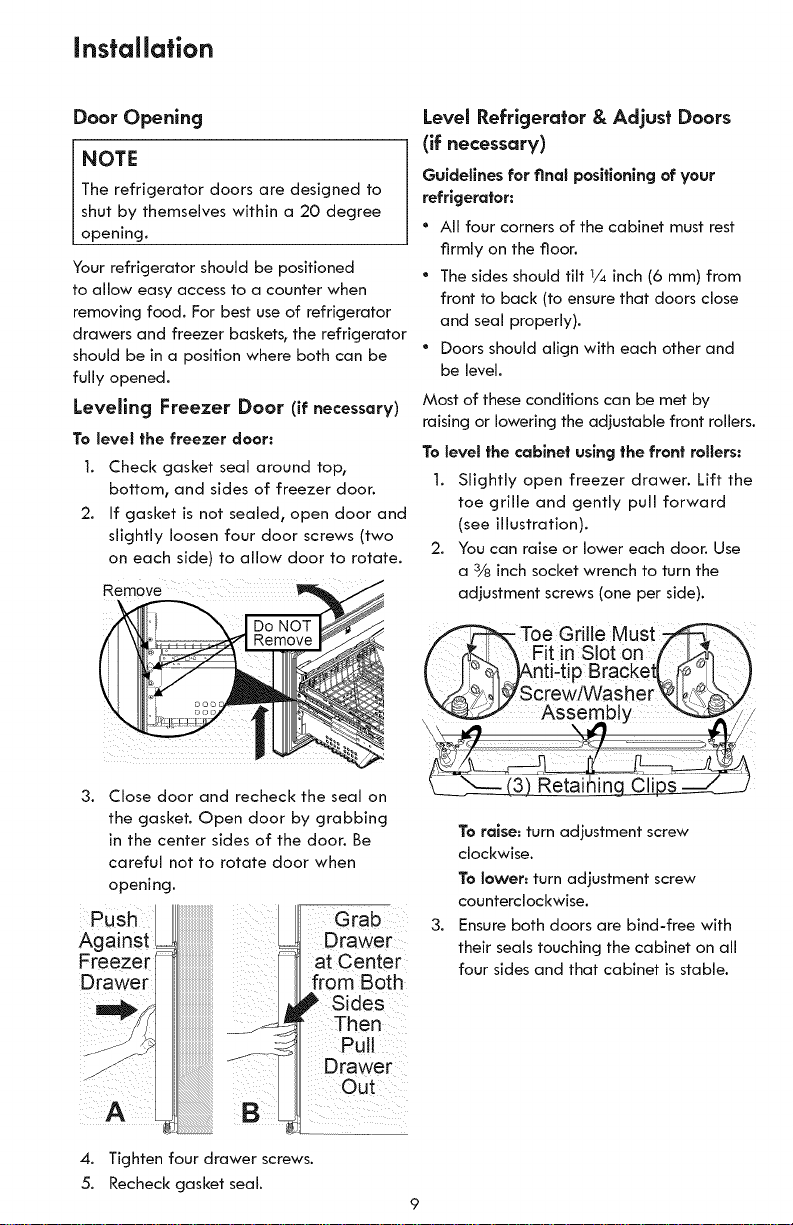 Installation

Door Opening

NOTE

The refrigerator doors are designed to shut by themselves within a 20 degree opening.

Your refrigerator should be positioned to allow easy access to a counter when removing food. For best use of refrigerator drawers and freezer baskets, the refrigerator should be in a position where both can be fully opened.

Leveling Freezer Door (if necessary)

To level the freezer door:

1. Check gasket seal around top, bottom, and sides of freezer door.
2. If gasket is not sealed, open door and slightly loosen four door screws (two on each side) to allow door to rotate.

Remove

Do NOT Remove

3. Close door and recheck the seal on the gasket. Open door by grabbing in the center sides of the door. Be careful not to rotate door when opening.

Push Against Freezer Drawer

Grab Drawer at Center from Both Sides Then Pull Drawer Out

A

B

4. Tighten four drawer screws.
5. Recheck gasket seal.

Level Refrigerator & Adjust Doors (if necessary)

Guidelines for final positioning of your refrigerator:

• All four corners of the cabinet must rest firmly on the floor.
• The sides should tilt $\frac{1}{4}$ inch (6 mm) from front to back (to ensure that doors close and seal properly).
• Doors should align with each other and be level.

Most of these conditions can be met by raising or lowering the adjustable front rollers.

To level the cabinet using the front rollers:

1. Slightly open freezer drawer. Lift the toe grille and gently pull forward (see illustration).
2. You can raise or lower each door. Use a $\frac{3}{8}$ inch socket wrench to turn the adjustment screws (one per side).

Toe Grille Must Fit in Slot on Anti-tip Bracket

Screw/Washer Assembly

(3) Retaining Clips

To raise: turn adjustment screw clockwise.

To lower: turn adjustment screw counterclockwise.

3. Ensure both doors are bind-free with their seals touching the cabinet on all four sides and that cabinet is stable.

9